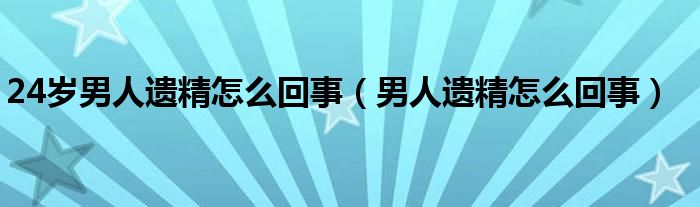 24岁男人遗精怎么回事（男人遗精怎么回事）